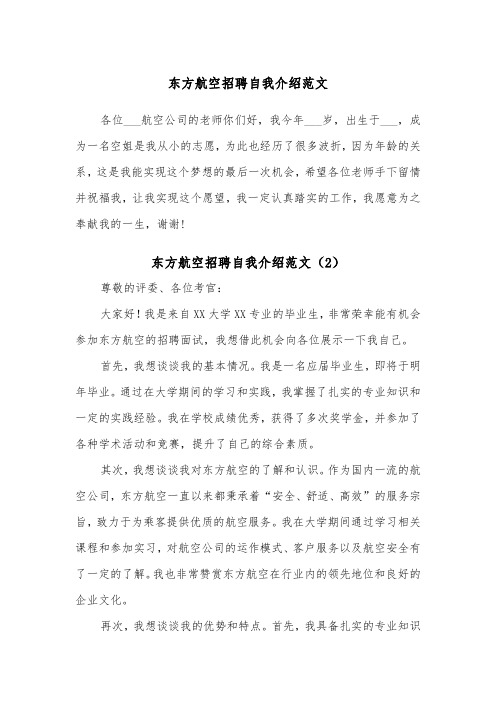 东方航空招聘自我介绍范文

各位___航空公司的老师你们好，我今年___岁，出生于___，成为一名空姐是我从小的志愿，为此也经历了很多波折，因为年龄的关系，这是我能实现这个梦想的最后一次机会，希望各位老师手下留情并祝福我，让我实现这个愿望，我一定认真踏实的工作，我愿意为之奉献我的一生，谢谢！

东方航空招聘自我介绍范文（2）

尊敬的评委、各位考官：

大家好！我是来自XX大学XX专业的毕业生，非常荣幸能有机会参加东方航空的招聘面试，我想借此机会向各位展示一下我自己。

首先，我想谈谈我的基本情况。我是一名应届毕业生，即将于明年毕业。通过在大学期间的学习和实践，我掌握了扎实的专业知识和一定的实践经验。我在学校成绩优秀，获得了多次奖学金，并参加了各种学术活动和竞赛，提升了自己的综合素质。

其次，我想谈谈我对东方航空的了解和认识。作为国内一流的航空公司，东方航空一直以来都秉承着“安全、舒适、高效”的服务宗旨，致力于为乘客提供优质的航空服务。我在大学期间通过学习相关课程和参加实习，对航空公司的运作模式、客户服务以及航空安全有了一定的了解。我也非常赞赏东方航空在行业内的领先地位和良好的企业文化。

再次，我想谈谈我的优势和特点。首先，我具备扎实的专业知识